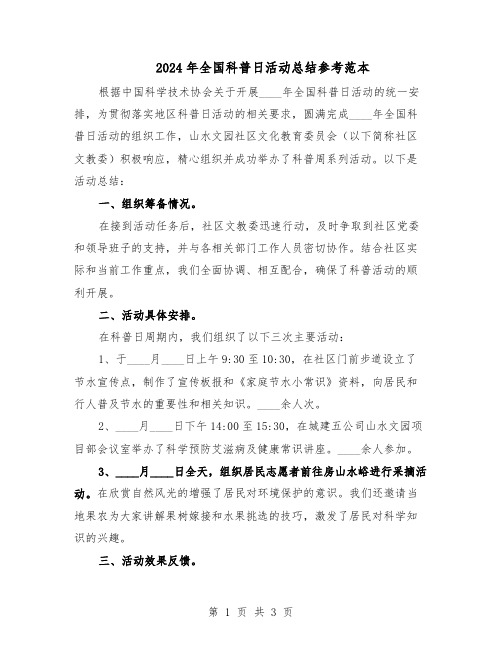 2024年全国科普日活动总结参考范本

根据中国科学技术协会关于开展____年全国科普日活动的统一安排，为贯彻落实地区科普日活动的相关要求，圆满完成____年全国科普日活动的组织工作，山水文园社区文化教育委员会（以下简称社区文教委）积极响应，精心组织并成功举办了科普周系列活动。以下是活动总结：

一、组织筹备情况。

在接到活动任务后，社区文教委迅速行动，及时争取到社区党委和领导班子的支持，并与各相关部门工作人员密切协作。结合社区实际和当前工作重点，我们全面协调、相互配合，确保了科普活动的顺利开展。

二、活动具体安排。

在科普日周期内，我们组织了以下三次主要活动：

1、于____月____日上午9:30至10:30，在社区门前步道设立了节水宣传点，制作了宣传板报和《家庭节水小常识》资料，向居民和行人普及节水的重要性和相关知识。____余人次。

2、____月____日下午14:00至15:30，在城建五公司山水文园项目部会议室举办了科学预防艾滋病及健康常识讲座。____余人参加。

3、____月____日全天，组织居民志愿者前往房山水峪进行采摘活动。在欣赏自然风光的增强了居民对环境保护的意识。我们还邀请当地果农为大家讲解果树嫁接和水果挑选的技巧，激发了居民对科学知识的兴趣。

三、活动效果反馈。

第 1 页 共 3 页